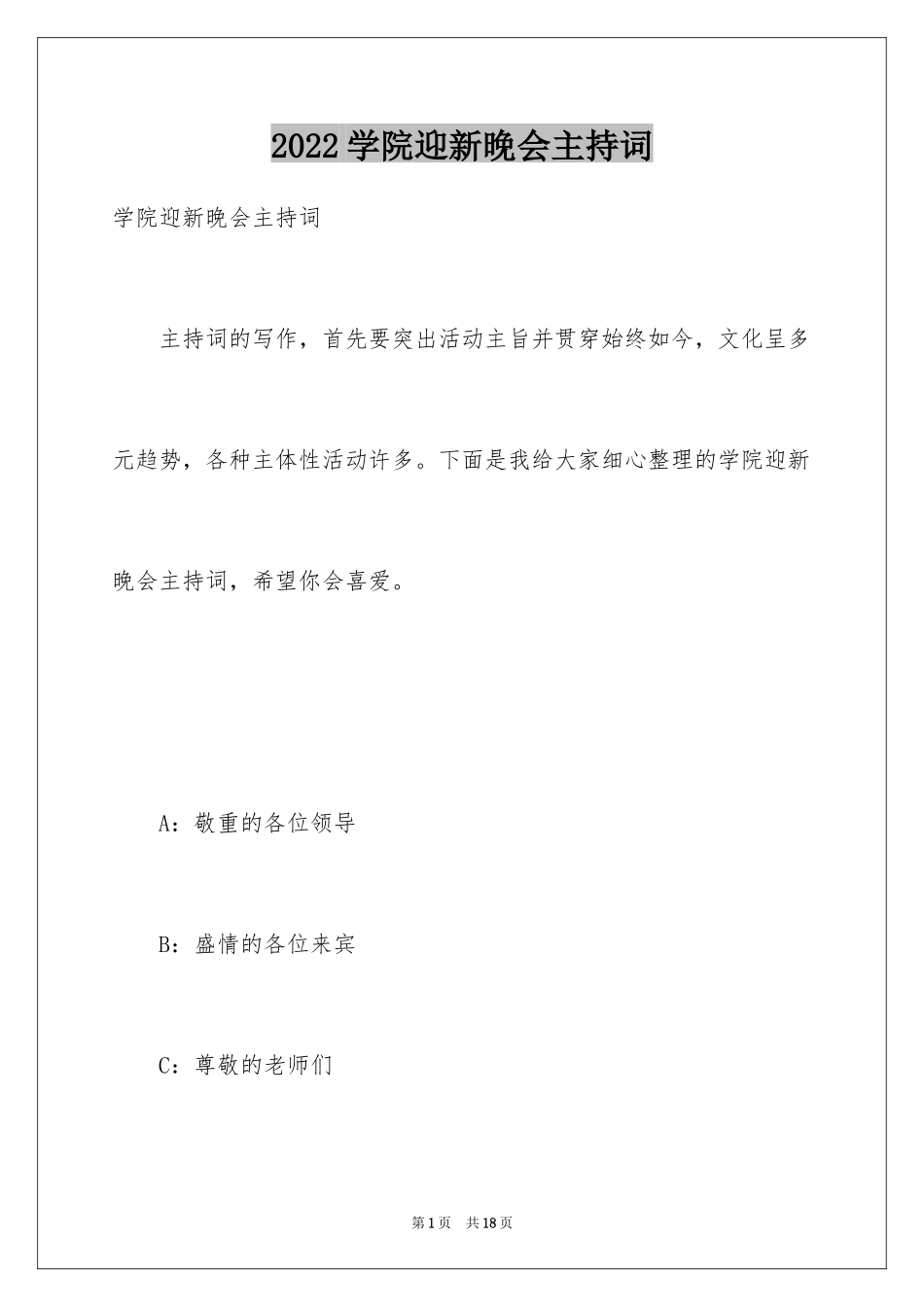 2022 学院迎新晚会主持词

学院迎新晚会主持词

主持词的写作，首先要突出活动主旨并贯穿始终如今，文化呈多元趋势，各种主体性活动许多。下面是我给大家细心整理的学院迎新晚会主持词，希望你会喜爱。

A：敬重的各位领导

B：盛情的各位来宾

C：尊敬的老师们

第 1 页　共 18 页